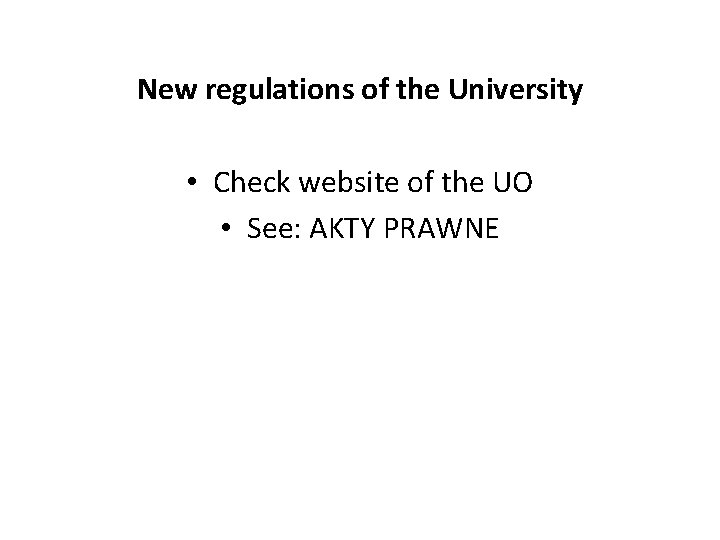 New regulations of the University

• Check website of the UO
• See: AKTY PRAWNE